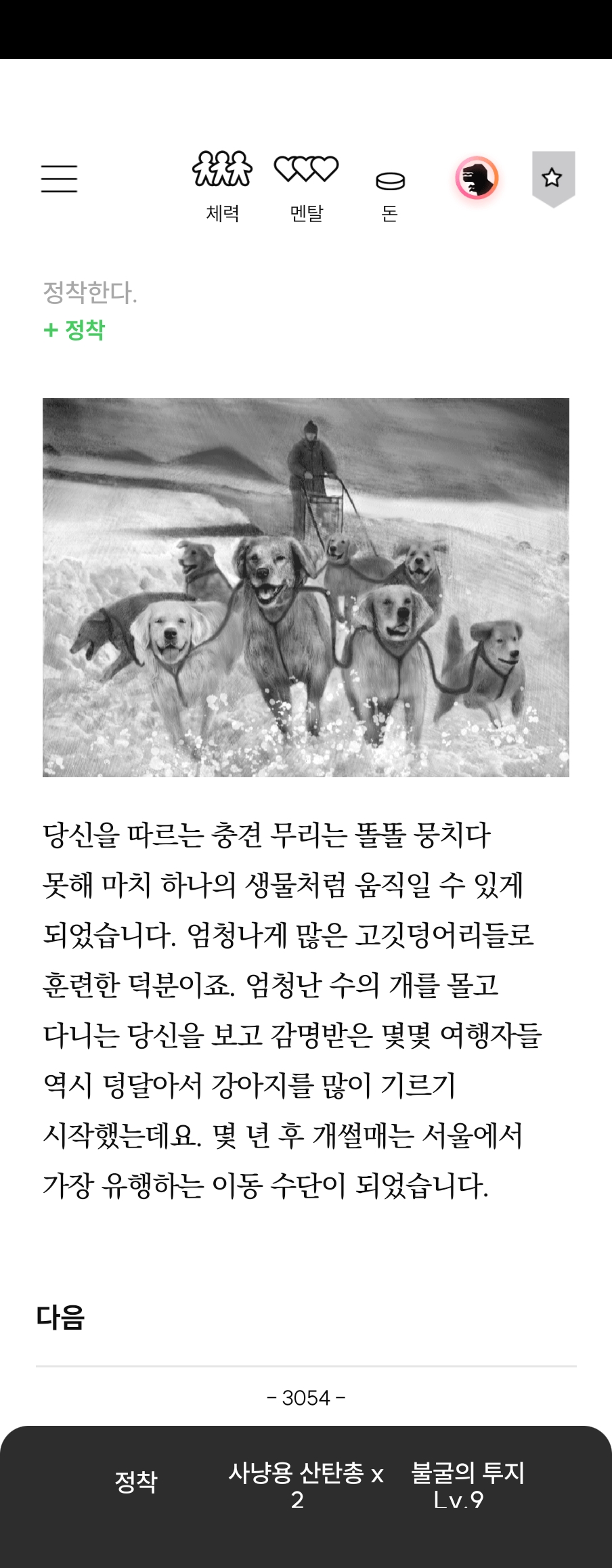 체력 멘탈 돈

정착한다.
+ 정착

당신을 따르는 충견 무리는 똘똘 뭉치다 못해 마치 하나의 생물처럼 움직일 수 있게 되었습니다. 엄청나게 많은 고깃덩어리들로 훈련한 덕분이죠. 엄청난 수의 개를 몰고 다니는 당신을 보고 감명받은 몇몇 여행자들 역시 덩달아서 강아지를 많이 기르기 시작했는데요. 몇 년 후 개썰매는 서울에서 가장 유행하는 이동 수단이 되었습니다.

다음

- 3054 -

정착

사냥용 산탄총 x 2

불굴의 투지 Lv.9